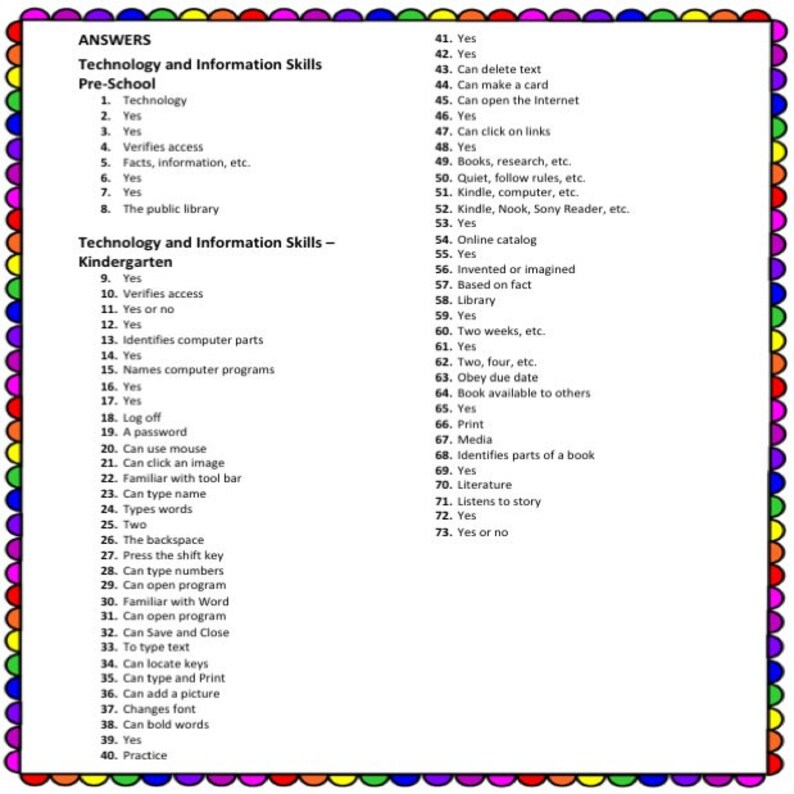 ANSWERS

Technology and Information Skills Pre-School

1. Technology
2. Yes
3. Yes
4. Verifies access
5. Facts, information, etc.
6. Yes
7. Yes
8. The public library

Technology and Information Skills – Kindergarten

9. Yes
10. Verifies access
11. Yes or no
12. Yes
13. Identifies computer parts
14. Yes
15. Names computer programs
16. Yes
17. Yes
18. Log off
19. A password
20. Can use mouse
21. Can click an image
22. Familiar with tool bar
23. Can type name
24. Types words
25. Two
26. The backspace
27. Press the shift key
28. Can type numbers
29. Can open program
30. Familiar with Word
31. Can open program
32. Can Save and Close
33. To type text
34. Can locate keys
35. Can type and Print
36. Can add a picture
37. Changes font
38. Can bold words
39. Yes
40. Practice
41. Yes
42. Yes
43. Can delete text
44. Can make a card
45. Can open the Internet
46. Yes
47. Can click on links
48. Yes
49. Books, research, etc.
50. Quiet, follow rules, etc.
51. Kindle, computer, etc.
52. Kindle, Nook, Sony Reader, etc.
53. Yes
54. Online catalog
55. Yes
56. Invented or imagined
57. Based on fact
58. Library
59. Yes
60. Two weeks, etc.
61. Yes
62. Two, four, etc.
63. Obey due date
64. Book available to others
65. Yes
66. Print
67. Media
68. Identifies parts of a book
69. Yes
70. Literature
71. Listens to story
72. Yes
73. Yes or no